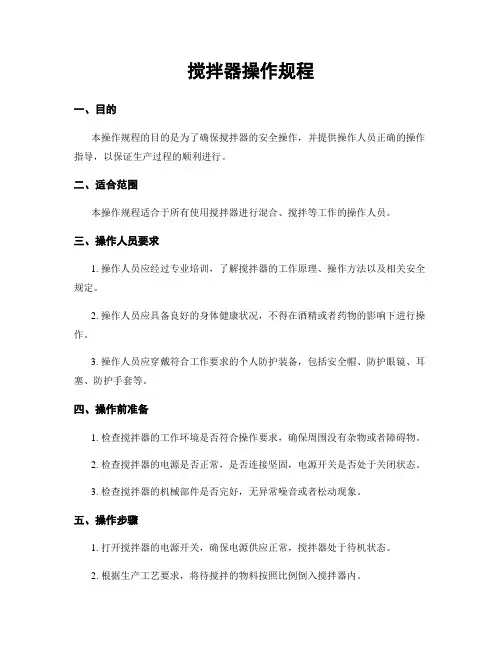 搅拌器操作规程

一、目的

本操作规程的目的是为了确保搅拌器的安全操作，并提供操作人员正确的操作指导，以保证生产过程的顺利进行。

二、适合范围

本操作规程适合于所有使用搅拌器进行混合、搅拌等工作的操作人员。

三、操作人员要求

1. 操作人员应经过专业培训，了解搅拌器的工作原理、操作方法以及相关安全规定。

2. 操作人员应具备良好的身体健康状况，不得在酒精或者药物的影响下进行操作。

3. 操作人员应穿戴符合工作要求的个人防护装备，包括安全帽、防护眼镜、耳塞、防护手套等。

四、操作前准备

1. 检查搅拌器的工作环境是否符合操作要求，确保周围没有杂物或者障碍物。

2. 检查搅拌器的电源是否正常，是否连接坚固，电源开关是否处于关闭状态。

3. 检查搅拌器的机械部件是否完好，无异常噪音或者松动现象。

五、操作步骤

1. 打开搅拌器的电源开关，确保电源供应正常，搅拌器处于待机状态。

2. 根据生产工艺要求，将待搅拌的物料按照比例倒入搅拌器内。